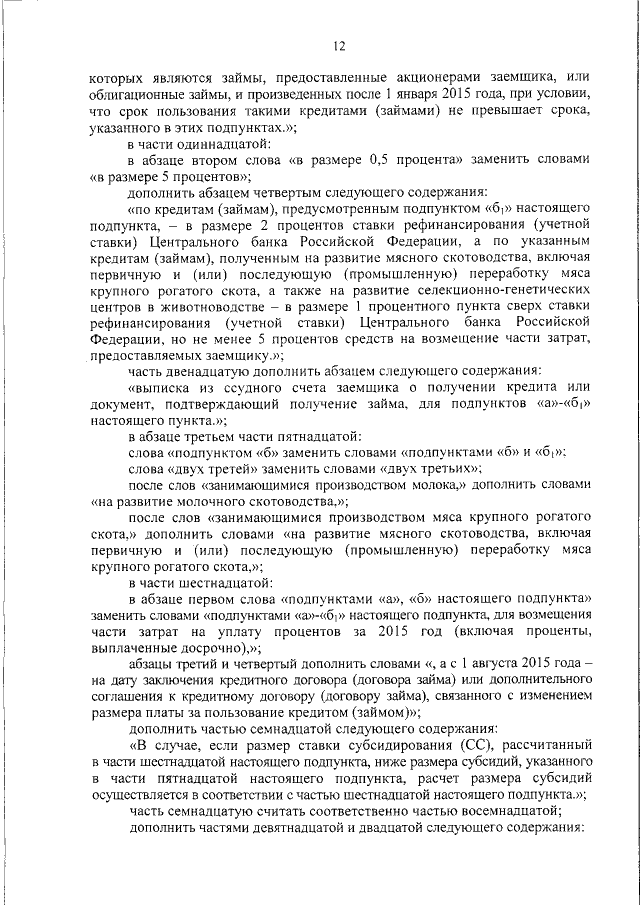 12

которых являются займы, предоставленные акционерами заемщика, или облигационные займы, и произведенных после 1 января 2015 года, при условии, что срок пользования такими кредитами (займами) не превышает срока, указанного в этих подпунктах.»;

в части одиннадцатой:

в абзаце втором слова «в размере 0,5 процента» заменить словами «в размере 5 процентов»;

дополнить абзацем четвертым следующего содержания:

«по кредитам (займам), предусмотренным подпунктом «б$_1$» настоящего подпункта, – в размере 2 процентов ставки рефинансирования (учетной ставки) Центрального банка Российской Федерации, а по указанным кредитам (займам), полученным на развитие мясного скотоводства, включая первичную и (или) последующую (промышленную) переработку мяса крупного рогатого скота, а также на развитие селекционно-генетических центров в животноводстве – в размере 1 процентного пункта сверх ставки рефинансирования (учетной ставки) Центрального банка Российской Федерации, но не менее 5 процентов средств на возмещение части затрат, предоставляемых заемщику.»;

часть двенадцатую дополнить абзацем следующего содержания:

«выписка из ссудного счета заемщика о получении кредита или документ, подтверждающий получение займа, для подпунктов «а»-«б$_1$» настоящего пункта.»;

в абзаце третьем части пятнадцатой:

слова «подпунктом «б» заменить словами «подпунктами «б» и «б$_1$»;

слова «двух третей» заменить словами «двух третьих»;

после слов «занимающимися производством молока,» дополнить словами «на развитие молочного скотоводства,»;

после слов «занимающимися производством мяса крупного рогатого скота,» дополнить словами «на развитие мясного скотоводства, включая первичную и (или) последующую (промышленную) переработку мяса крупного рогатого скота,»;

в части шестнадцатой:

в абзаце первом слова «подпунктами «а», «б» настоящего подпункта» заменить словами «подпунктами «а»-«б$_1$» настоящего подпункта, для возмещения части затрат на уплату процентов за 2015 год (включая проценты, выплаченные досрочно),»;

абзацы третий и четвертый дополнить словами «, а с 1 августа 2015 года – на дату заключения кредитного договора (договора займа) или дополнительного соглашения к кредитному договору (договору займа), связанного с изменением размера платы за пользование кредитом (займом)»;

дополнить частью семнадцатой следующего содержания:

«В случае, если размер ставки субсидирования (СС), рассчитанный в части шестнадцатой настоящего подпункта, ниже размера субсидий, указанного в части пятнадцатой настоящего подпункта, расчет размера субсидий осуществляется в соответствии с частью шестнадцатой настоящего подпункта.»;

часть семнадцатую считать соответственно частью восемнадцатой;

дополнить частями девятнадцатой и двадцатой следующего содержания: